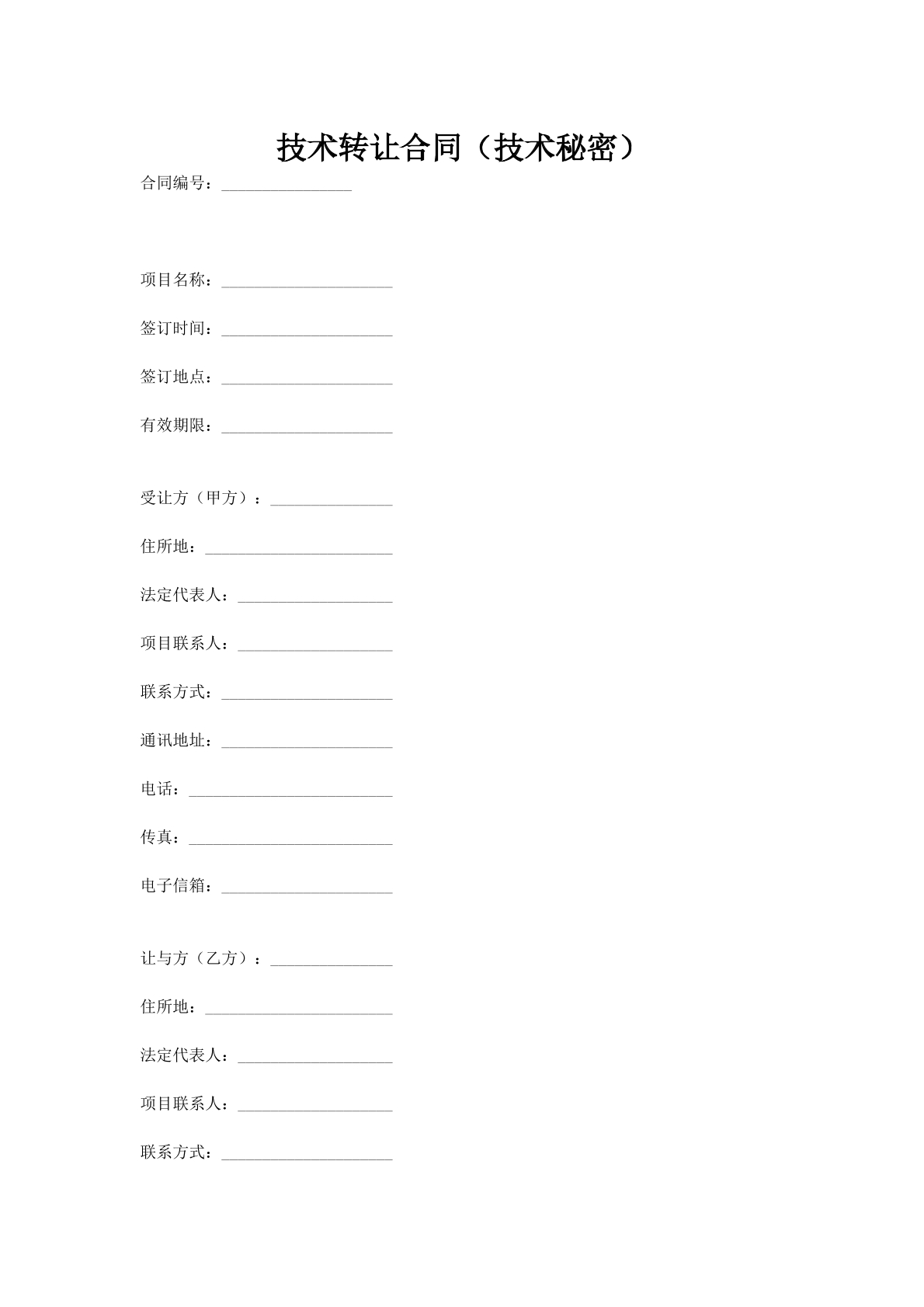 技术转让合同（技术秘密）

合同编号：________________

项目名称：_____________________

签订时间：_____________________

签订地点：_____________________

有效期限：_____________________

受让方（甲方）：_______________

住所地：_______________________

法定代表人：___________________

项目联系人：___________________

联系方式：_____________________

通讯地址：_____________________

电话：_________________________

传真：_________________________

电子信箱：_____________________

让与方（乙方）：_______________

住所地：_______________________

法定代表人：___________________

项目联系人：___________________

联系方式：_____________________